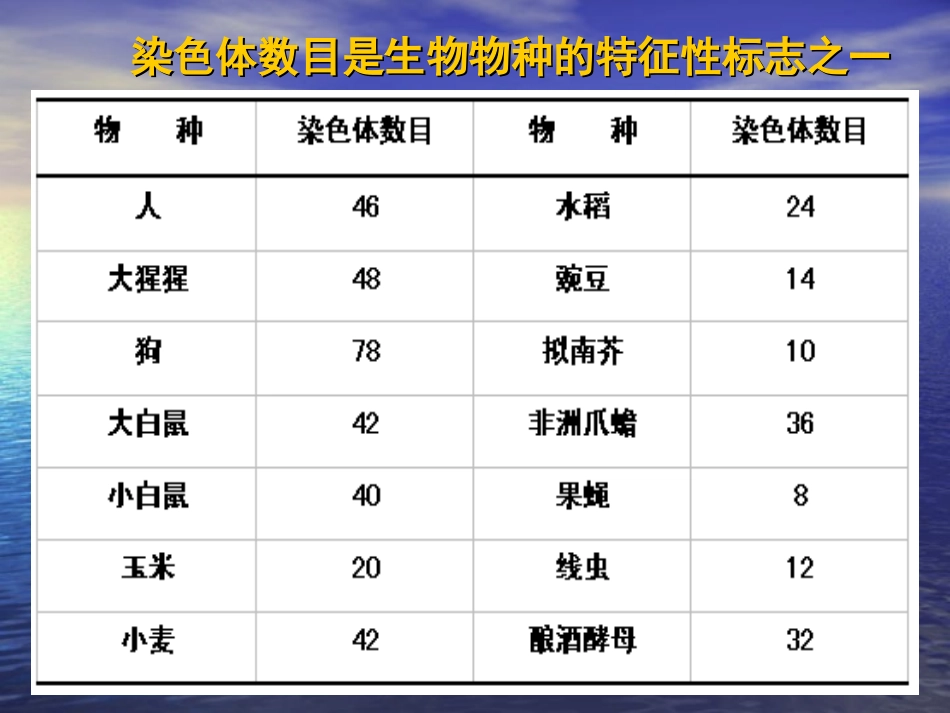 染色体数目是生物物种的特征性标志之一

| 物 种 | 染色体数目 | 物 种 | 染色体数目 |
|---|---|---|---|
| 人 | 46 | 水稻 | 24 |
| 大猩猩 | 48 | 豌豆 | 14 |
| 狗 | 78 | 拟南芥 | 10 |
| 大白鼠 | 42 | 非洲爪蟾 | 36 |
| 小白鼠 | 40 | 果蝇 | 8 |
| 玉米 | 20 | 线虫 | 12 |
| 小麦 | 42 | 酿酒酵母 | 32 |